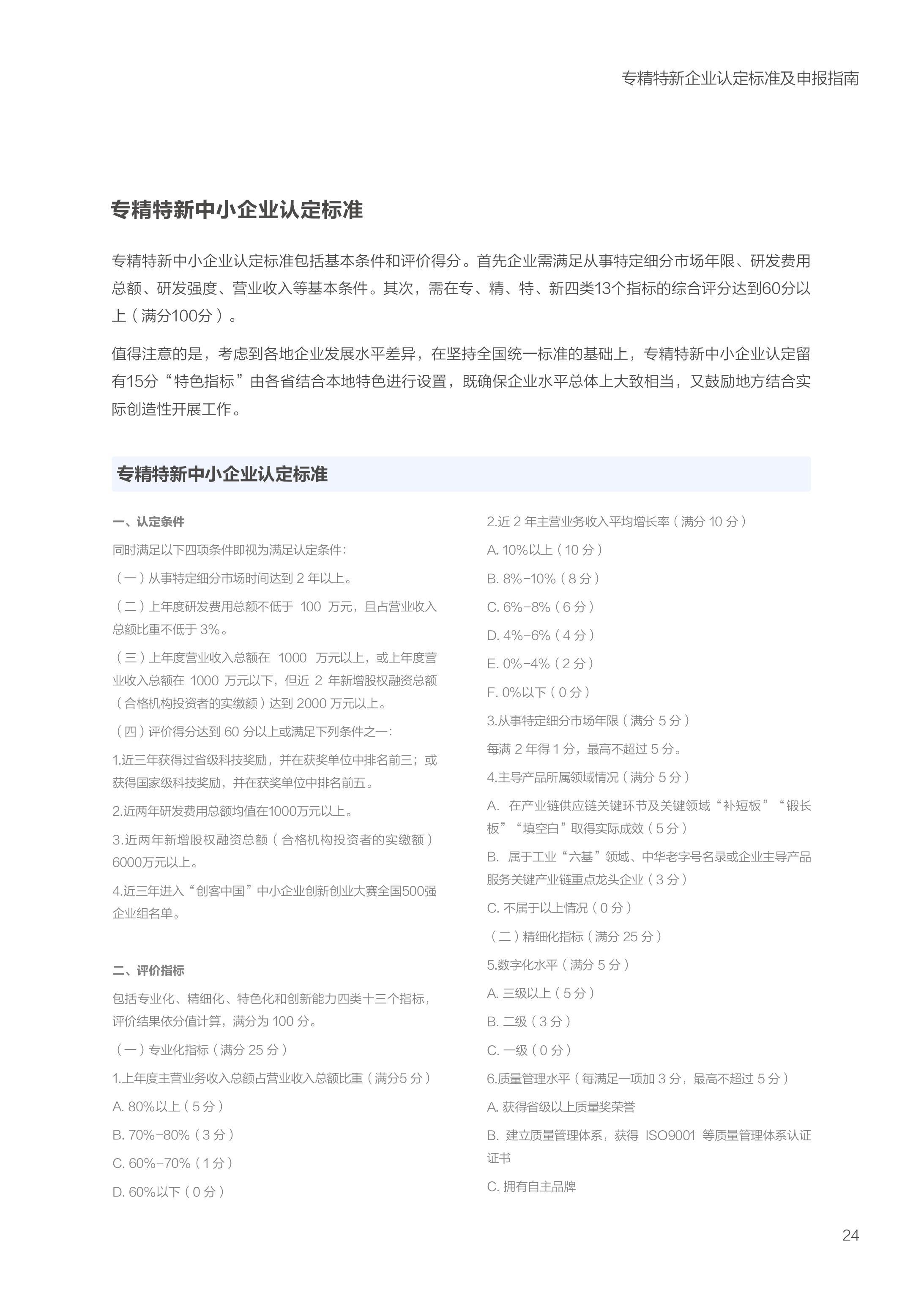 专精特新企业认定标准及申报指南

专精特新中小企业认定标准

专精特新中小企业认定标准包括基本条件和评价得分。首先企业需满足从事特定细分市场年限、研发费用总额、研发强度、营业收入等基本条件。其次，需在专、精、特、新四类13个指标的综合评分达到60分以上（满分100分）。

值得注意的是，考虑到各地企业发展水平差异，在坚持全国统一标准的基础上，专精特新中小企业认定留有15分“特色指标”由各省结合本地特色进行设置，既确保企业水平总体上大致相当，又鼓励地方结合实际创造性开展工作。

专精特新中小企业认定标准

一、认定条件

同时满足以下四项条件即视为满足认定条件：

（一）从事特定细分市场时间达到 2 年以上。

（二）上年度研发费用总额不低于 100 万元，且占营业收入总额比重不低于 3%。

（三）上年度营业收入总额在 1000 万元以上，或上年度营业收入总额在 1000 万元以下，但近 2 年新增股权融资总额（合格机构投资者的实缴额）达到 2000 万元以上。

（四）评价得分达到 60 分以上或满足下列条件之一：

1.近三年获得过省级科技奖励，并在获奖单位中排名前三；或获得国家级科技奖励，并在获奖单位中排名前五。

2.近两年研发费用总额均值在1000万元以上。

3.近两年新增股权融资总额（合格机构投资者的实缴额）6000万元以上。

4.近三年进入“创客中国”中小企业创新创业大赛全国500强企业组名单。

二、评价指标

包括专业化、精细化、特色化和创新能力四类十三个指标，评价结果依分值计算，满分为 100 分。

（一）专业化指标（满分 25 分）

1.上年度主营业务收入总额占营业收入总额比重（满分5 分）

A. 80%以上（5 分）

B. 70%-80%（3 分）

C. 60%-70%（1 分）

D. 60%以下（0 分）

2.近 2 年主营业务收入平均增长率（满分 10 分）

A. 10%以上（10 分）

B. 8%-10%（8 分）

C. 6%-8%（6 分）

D. 4%-6%（4 分）

E. 0%-4%（2 分）

F. 0%以下（0 分）

3.从事特定细分市场年限（满分 5 分）

每满 2 年得 1 分，最高不超过 5 分。

4.主导产品所属领域情况（满分 5 分）

A. 在产业链供应链关键环节及关键领域“补短板”“锻长板”“填空白”取得实际成效（5 分）

B. 属于工业“六基”领域、中华老字号名录或企业主导产品服务关键产业链重点龙头企业（3 分）

C. 不属于以上情况（0 分）

（二）精细化指标（满分 25 分）

5.数字化水平（满分 5 分）

A. 三级以上（5 分）

B. 二级（3 分）

C. 一级（0 分）

6.质量管理水平（每满足一项加 3 分，最高不超过 5 分）

A. 获得省级以上质量奖荣誉

B. 建立质量管理体系，获得 ISO9001 等质量管理体系认证证书

C. 拥有自主品牌

24